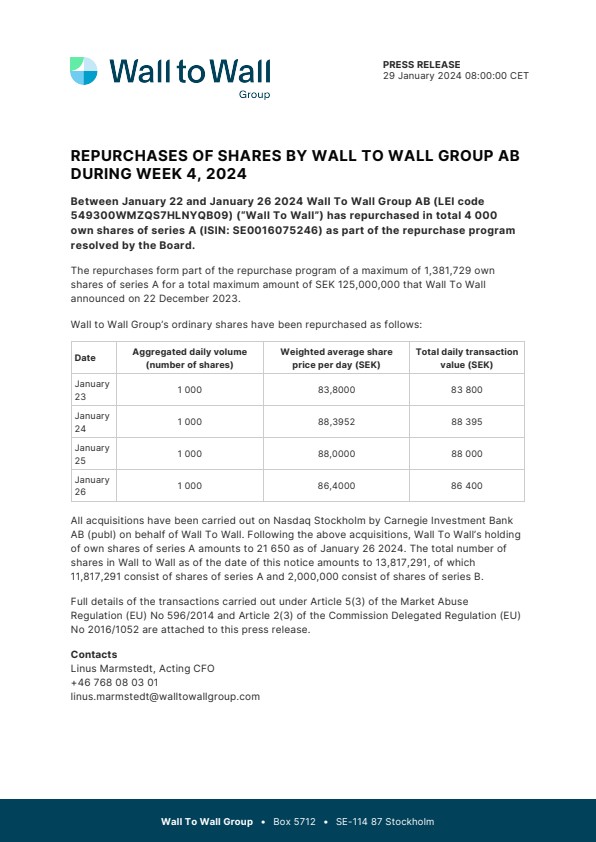 Wall to Wall
Group

PRESS RELEASE
29 January 2024 08:00:00 CET

REPURCHASES OF SHARES BY WALL TO WALL GROUP AB DURING WEEK 4, 2024

Between January 22 and January 26 2024 Wall To Wall Group AB (LEI code 549300WMZQS7HLNYQB09) ("Wall To Wall") has repurchased in total 4 000 own shares of series A (ISIN: SE0016075246) as part of the repurchase program resolved by the Board.

The repurchases form part of the repurchase program of a maximum of 1,381,729 own shares of series A for a total maximum amount of SEK 125,000,000 that Wall To Wall announced on 22 December 2023.

Wall to Wall Group's ordinary shares have been repurchased as follows:

| Date | Aggregated daily volume (number of shares) | Weighted average share price per day (SEK) | Total daily transaction value (SEK) |
|---|---|---|---|
| January 23 | 1 000 | 83,8000 | 83 800 |
| January 24 | 1 000 | 88,3952 | 88 395 |
| January 25 | 1 000 | 88,0000 | 88 000 |
| January 26 | 1 000 | 86,4000 | 86 400 |

All acquisitions have been carried out on Nasdaq Stockholm by Carnegie Investment Bank AB (publ) on behalf of Wall To Wall. Following the above acquisitions, Wall To Wall's holding of own shares of series A amounts to 21 650 as of January 26 2024. The total number of shares in Wall to Wall as of the date of this notice amounts to 13,817,291, of which 11,817,291 consist of shares of series A and 2,000,000 consist of shares of series B.

Full details of the transactions carried out under Article 5(3) of the Market Abuse Regulation (EU) No 596/2014 and Article 2(3) of the Commission Delegated Regulation (EU) No 2016/1052 are attached to this press release.

Contacts
Linus Marmstedt, Acting CFO
+46 768 08 03 01
linus.marmstedt@walltowallgroup.com

Wall To Wall Group • Box 5712 • SE-114 87 Stockholm